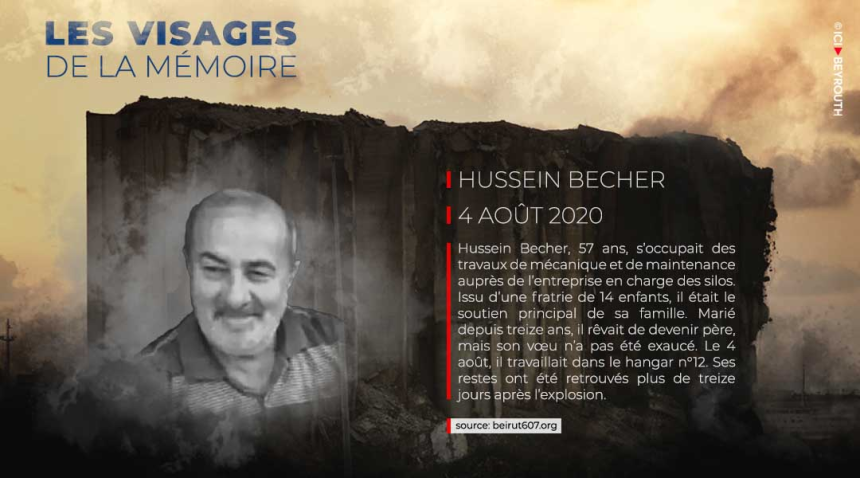 LES VISAGES
DE LA MÉMOIRE

© ICI BEYROUTH

HUSSEIN BECHER

4 AOÛT 2020

Hussein Becher, 57 ans, s'occupait des travaux de mécanique et de maintenance auprès de l'entreprise en charge des silos. Issu d'une fratrie de 14 enfants, il était le soutien principal de sa famille. Marié depuis treize ans, il rêvait de devenir père, mais son vœu n'a pas été exaucé. Le 4 août, il travaillait dans le hangar n°12. Ses restes ont été retrouvés plus de treize jours après l'explosion.

source: beirut607.org